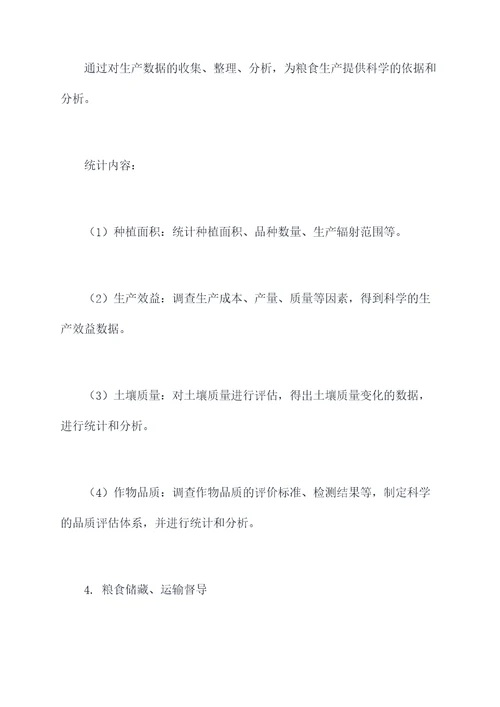 通过对生产数据的收集、整理、分析，为粮食生产提供科学的依据和分析。

统计内容：

（1）种植面积：统计种植面积、品种数量、生产辐射范围等。

（2）生产效益：调查生产成本、产量、质量等因素，得到科学的生产效益数据。

（3）土壤质量：对土壤质量进行评估，得出土壤质量变化的数据，进行统计和分析。

（4）作物品质：调查作物品质的评价标准、检测结果等，制定科学的品质评估体系，并进行统计和分析。

4. 粮食储藏、运输督导